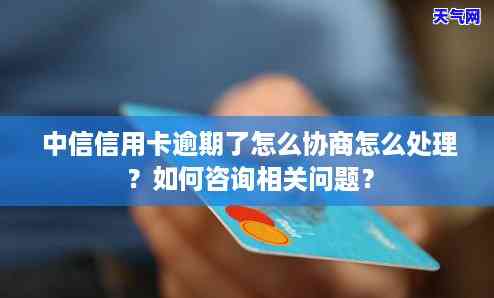 天气网

中信信用卡逾期了怎么协商怎么处理？如何咨询相关问题？